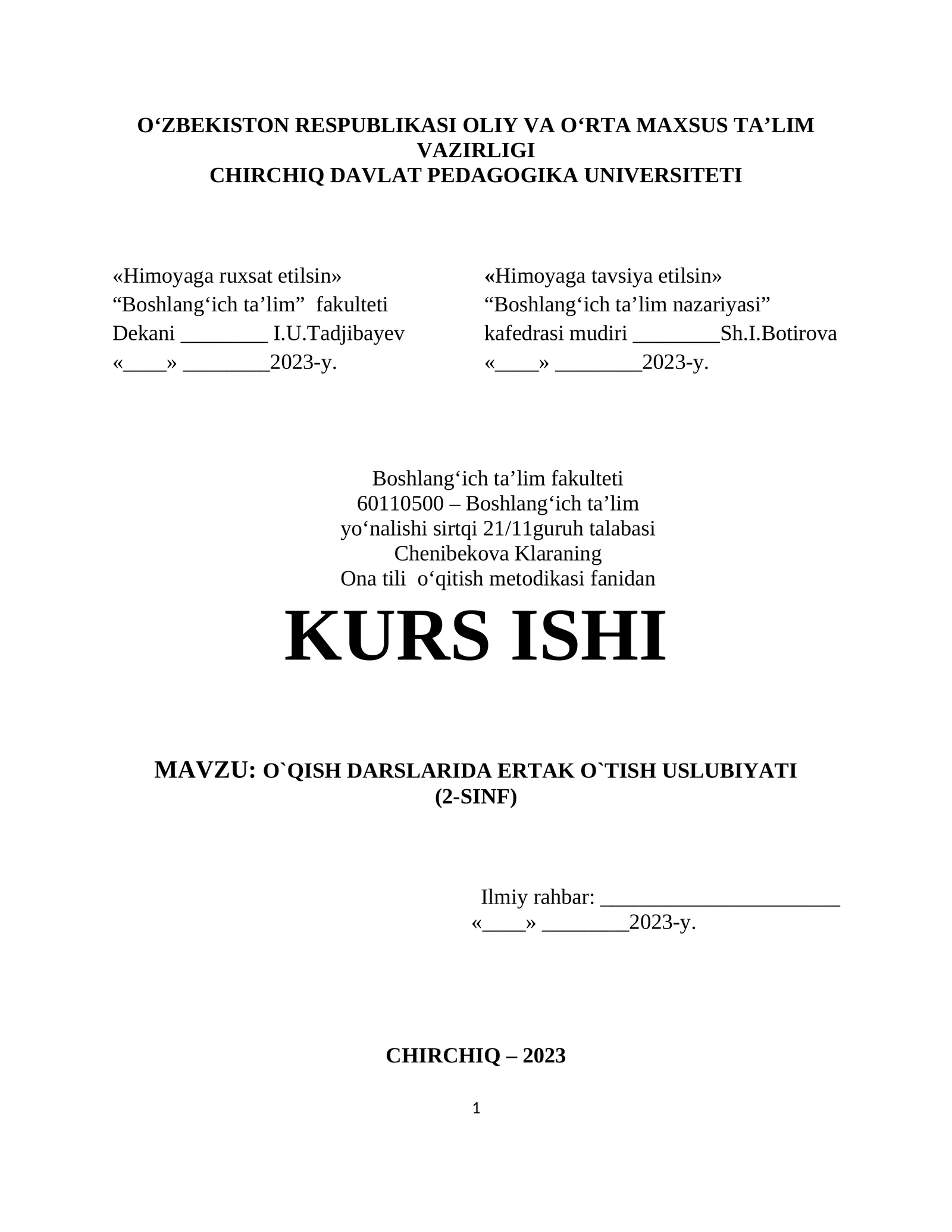 O'ZBEKISTON RESPUBLIKASI OLIY VA O'RTA MAXSUS TA'LIM VAZIRLIGI
CHIRCHIQ DAVLAT PEDAGOGIKA UNIVERSITETI

«Himoyaga ruxsat etilsin»
"Boshlang'ich ta'lim" fakulteti
Dekani ____ I.U.Tadjibayev
«____» ____2023-y.

«Himoyaga tavsiya etilsin»
"Boshlang'ich ta'lim nazariyasi"
kafedrasi mudiri ____Sh.I.Botirova
«____» ____2023-y.

Boshlang'ich ta'lim fakulteti
60110500 – Boshlang'ich ta'lim
yo'nalishi sirtqi 21/11guruh talabasi
Chenibekova Klaraning
Ona tili o'qitish metodikasi fanidan

KURS ISHI

MAVZU: O`QISH DARSLARIDA ERTAK O`TISH USLUBIYATI
(2-SINF)

Ilmiy rahbar: ____
«____» ____2023-y.

CHIRCHIQ – 2023

1